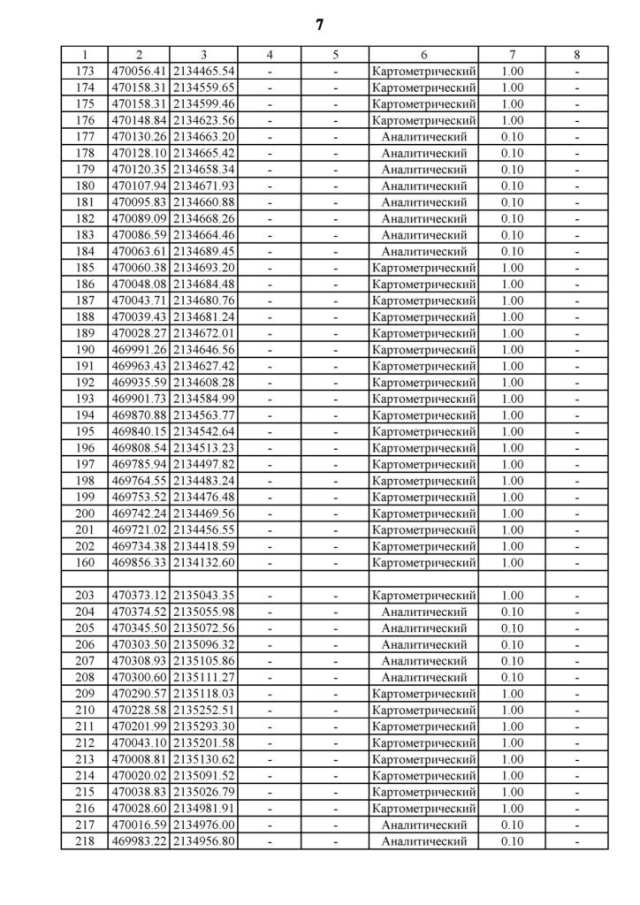 7

| 1 | 2 | 3 | 4 | 5 | 6 | 7 | 8 |
|---|---|---|---|---|---|---|---|
| 173 | 470056.41 | 2134465.54 | - | - | Картометрический | 1.00 | - |
| 174 | 470158.31 | 2134559.65 | - | - | Картометрический | 1.00 | - |
| 175 | 470158.31 | 2134599.46 | - | - | Картометрический | 1.00 | - |
| 176 | 470148.84 | 2134623.56 | - | - | Картометрический | 1.00 | - |
| 177 | 470130.26 | 2134663.20 | - | - | Аналитический | 0.10 | - |
| 178 | 470128.10 | 2134665.42 | - | - | Аналитический | 0.10 | - |
| 179 | 470120.35 | 2134658.34 | - | - | Аналитический | 0.10 | - |
| 180 | 470107.94 | 2134671.93 | - | - | Аналитический | 0.10 | - |
| 181 | 470095.83 | 2134660.88 | - | - | Аналитический | 0.10 | - |
| 182 | 470089.09 | 2134668.26 | - | - | Аналитический | 0.10 | - |
| 183 | 470086.59 | 2134664.46 | - | - | Аналитический | 0.10 | - |
| 184 | 470063.61 | 2134689.45 | - | - | Аналитический | 0.10 | - |
| 185 | 470060.38 | 2134693.20 | - | - | Картометрический | 1.00 | - |
| 186 | 470048.08 | 2134684.48 | - | - | Картометрический | 1.00 | - |
| 187 | 470043.71 | 2134680.76 | - | - | Картометрический | 1.00 | - |
| 188 | 470039.43 | 2134681.24 | - | - | Картометрический | 1.00 | - |
| 189 | 470028.27 | 2134672.01 | - | - | Картометрический | 1.00 | - |
| 190 | 469991.26 | 2134646.56 | - | - | Картометрический | 1.00 | - |
| 191 | 469963.43 | 2134627.42 | - | - | Картометрический | 1.00 | - |
| 192 | 469935.59 | 2134608.28 | - | - | Картометрический | 1.00 | - |
| 193 | 469901.73 | 2134584.99 | - | - | Картометрический | 1.00 | - |
| 194 | 469870.88 | 2134563.77 | - | - | Картометрический | 1.00 | - |
| 195 | 469840.15 | 2134542.64 | - | - | Картометрический | 1.00 | - |
| 196 | 469808.54 | 2134513.23 | - | - | Картометрический | 1.00 | - |
| 197 | 469785.94 | 2134497.82 | - | - | Картометрический | 1.00 | - |
| 198 | 469764.55 | 2134483.24 | - | - | Картометрический | 1.00 | - |
| 199 | 469753.52 | 2134476.48 | - | - | Картометрический | 1.00 | - |
| 200 | 469742.24 | 2134469.56 | - | - | Картометрический | 1.00 | - |
| 201 | 469721.02 | 2134456.55 | - | - | Картометрический | 1.00 | - |
| 202 | 469734.38 | 2134418.59 | - | - | Картометрический | 1.00 | - |
| 160 | 469856.33 | 2134132.60 | - | - | Картометрический | 1.00 | - |
| | | | | | | | |
| 203 | 470373.12 | 2135043.35 | - | - | Картометрический | 1.00 | - |
| 204 | 470374.52 | 2135055.98 | - | - | Аналитический | 0.10 | - |
| 205 | 470345.50 | 2135072.56 | - | - | Аналитический | 0.10 | - |
| 206 | 470303.50 | 2135096.32 | - | - | Аналитический | 0.10 | - |
| 207 | 470308.93 | 2135105.86 | - | - | Аналитический | 0.10 | - |
| 208 | 470300.60 | 2135111.27 | - | - | Аналитический | 0.10 | - |
| 209 | 470290.57 | 2135118.03 | - | - | Картометрический | 1.00 | - |
| 210 | 470228.58 | 2135252.51 | - | - | Картометрический | 1.00 | - |
| 211 | 470201.99 | 2135293.30 | - | - | Картометрический | 1.00 | - |
| 212 | 470043.10 | 2135201.58 | - | - | Картометрический | 1.00 | - |
| 213 | 470008.81 | 2135130.62 | - | - | Картометрический | 1.00 | - |
| 214 | 470020.02 | 2135091.52 | - | - | Картометрический | 1.00 | - |
| 215 | 470038.83 | 2135026.79 | - | - | Картометрический | 1.00 | - |
| 216 | 470028.60 | 2134981.91 | - | - | Картометрический | 1.00 | - |
| 217 | 470016.59 | 2134976.00 | - | - | Аналитический | 0.10 | - |
| 218 | 469983.22 | 2134956.80 | - | - | Аналитический | 0.10 | - |